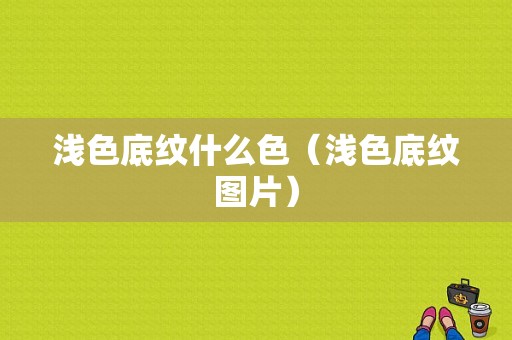 浅色底纹什么色（浅色底纹图片）